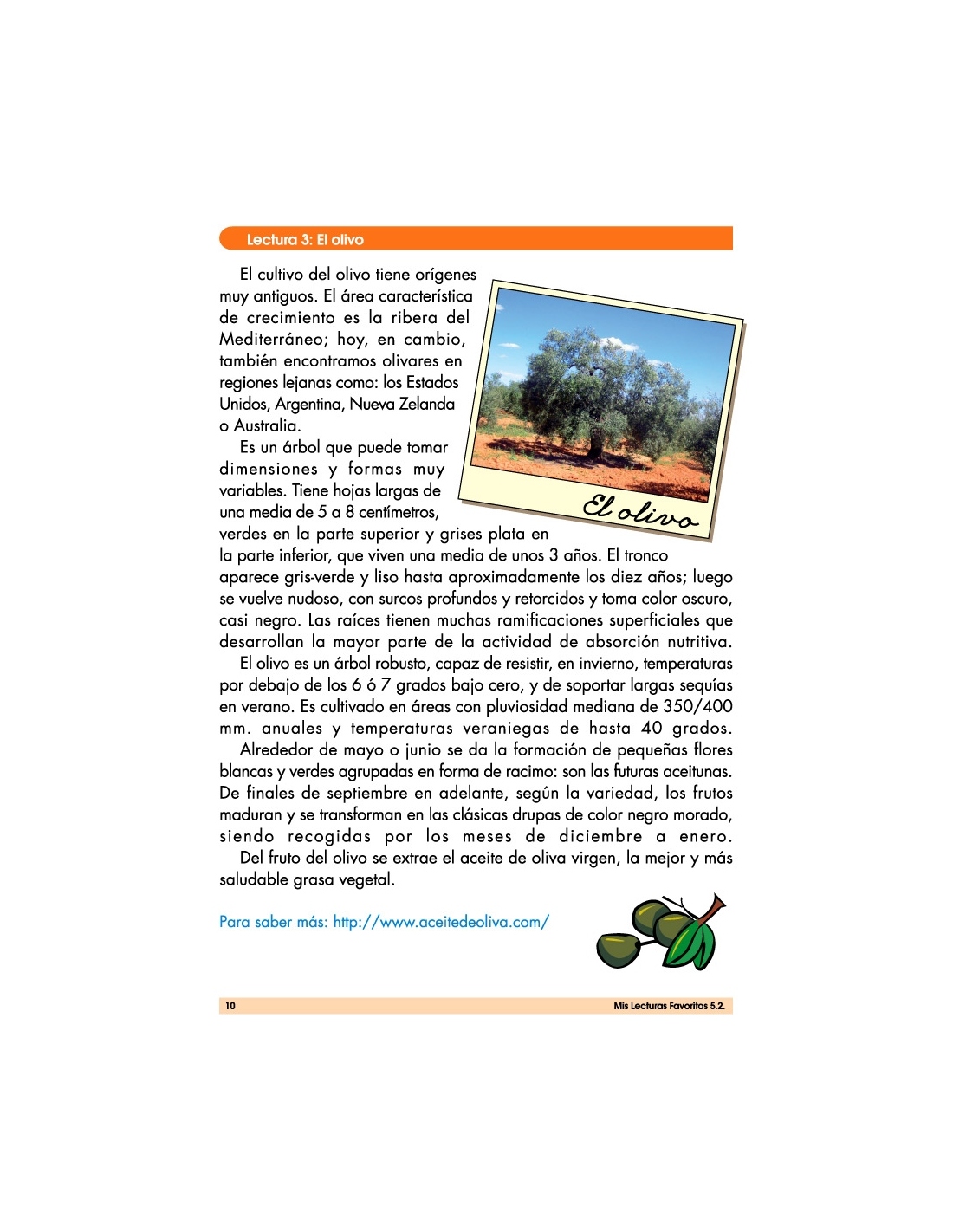 Lectura 3: El olivo

El cultivo del olivo tiene orígenes muy antiguos. El área característica de crecimiento es la ribera del Mediterráneo; hoy, en cambio, también encontramos olivares en regiones lejanas como: los Estados Unidos, Argentina, Nueva Zelanda o Australia.

El olivo

Es un árbol que puede tomar dimensiones y formas muy variables. Tiene hojas largas de una media de 5 a 8 centímetros, verdes en la parte superior y grises plata en la parte inferior, que viven una media de unos 3 años. El tronco aparece gris-verde y liso hasta aproximadamente los diez años; luego se vuelve nudoso, con surcos profundos y retorcidos y toma color oscuro, casi negro. Las raíces tienen muchas ramificaciones superficiales que desarrollan la mayor parte de la actividad de absorción nutritiva.

El olivo es un árbol robusto, capaz de resistir, en invierno, temperaturas por debajo de los 6 ó 7 grados bajo cero, y de soportar largas sequías en verano. Es cultivado en áreas con pluviosidad mediana de 350/400 mm. anuales y temperaturas veraniegas de hasta 40 grados.

Alrededor de mayo o junio se da la formación de pequeñas flores blancas y verdes agrupadas en forma de racimo: son las futuras aceitunas. De finales de septiembre en adelante, según la variedad, los frutos maduran y se transforman en las clásicas drupas de color negro morado, siendo recogidas por los meses de diciembre a enero.

Del fruto del olivo se extrae el aceite de oliva virgen, la mejor y más saludable grasa vegetal.

Para saber más: http://www.aceitedeoliva.com/

10

Mis Lecturas Favoritas 5.2.